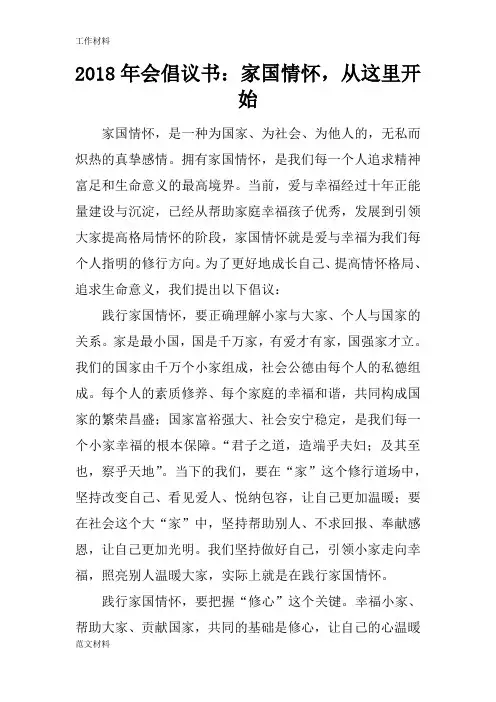 工作材料

2018 年会倡议书：家国情怀，从这里开始

家国情怀，是一种为国家、为社会、为他人的，无私而炽热的真挚感情。拥有家国情怀，是我们每一个人追求精神富足和生命意义的最高境界。当前，爱与幸福经过十年正能量建设与沉淀，已经从帮助家庭幸福孩子优秀，发展到引领大家提高格局情怀的阶段，家国情怀就是爱与幸福为我们每个人指明的修行方向。为了更好地成长自己、提高情怀格局、追求生命意义，我们提出以下倡议：

践行家国情怀，要正确理解小家与大家、个人与国家的关系。家是最小国，国是千万家，有爱才有家，国强家才立。我们的国家由千万个小家组成，社会公德由每个人的私德组成。每个人的素质修养、每个家庭的幸福和谐，共同构成国家的繁荣昌盛；国家富裕强大、社会安宁稳定，是我们每一个小家幸福的根本保障。“君子之道，造端乎夫妇；及其至也，察乎天地”。当下的我们，要在“家”这个修行道场中，坚持改变自己、看见爱人、悦纳包容，让自己更加温暖；要在社会这个大“家”中，坚持帮助别人、不求回报、奉献感恩，让自己更加光明。我们坚持做好自己，引领小家走向幸福，照亮别人温暖大家，实际上就是在践行家国情怀。

践行家国情怀，要把握“修心”这个关键。幸福小家、帮助大家、贡献国家，共同的基础是修心，让自己的心温暖

范文材料